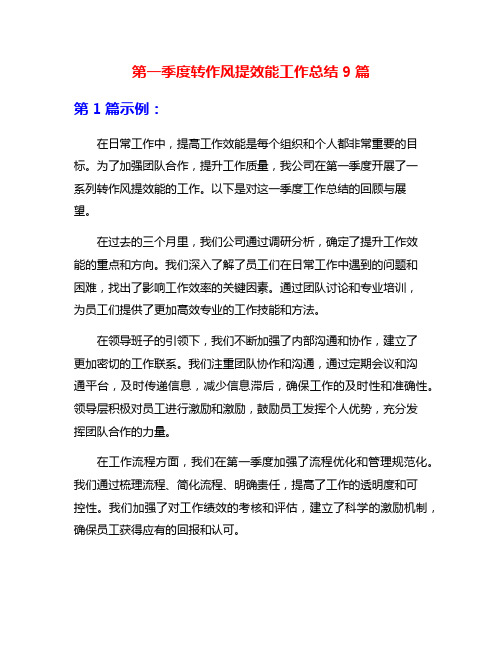 第一季度转作风提效能工作总结 9 篇

第 1 篇示例：

在日常工作中，提高工作效能是每个组织和个人都非常重要的目标。为了加强团队合作，提升工作质量，我公司在第一季度开展了一系列转作风提效能的工作。以下是对这一季度工作总结的回顾与展望。

在过去的三个月里，我们公司通过调研分析，确定了提升工作效能的重点和方向。我们深入了解了员工们在日常工作中遇到的问题和困难，找出了影响工作效率的关键因素。通过团队讨论和专业培训，为员工们提供了更加高效专业的工作技能和方法。

在领导班子的引领下，我们不断加强了内部沟通和协作，建立了更加密切的工作联系。我们注重团队协作和沟通，通过定期会议和沟通平台，及时传递信息，减少信息滞后，确保工作的及时性和准确性。领导层积极对员工进行激励和激励，鼓励员工发挥个人优势，充分发挥团队合作的力量。

在工作流程方面，我们在第一季度加强了流程优化和管理规范化。我们通过梳理流程、简化流程、明确责任，提高了工作的透明度和可控性。我们加强了对工作绩效的考核和评估，建立了科学的激励机制，确保员工获得应有的回报和认可。